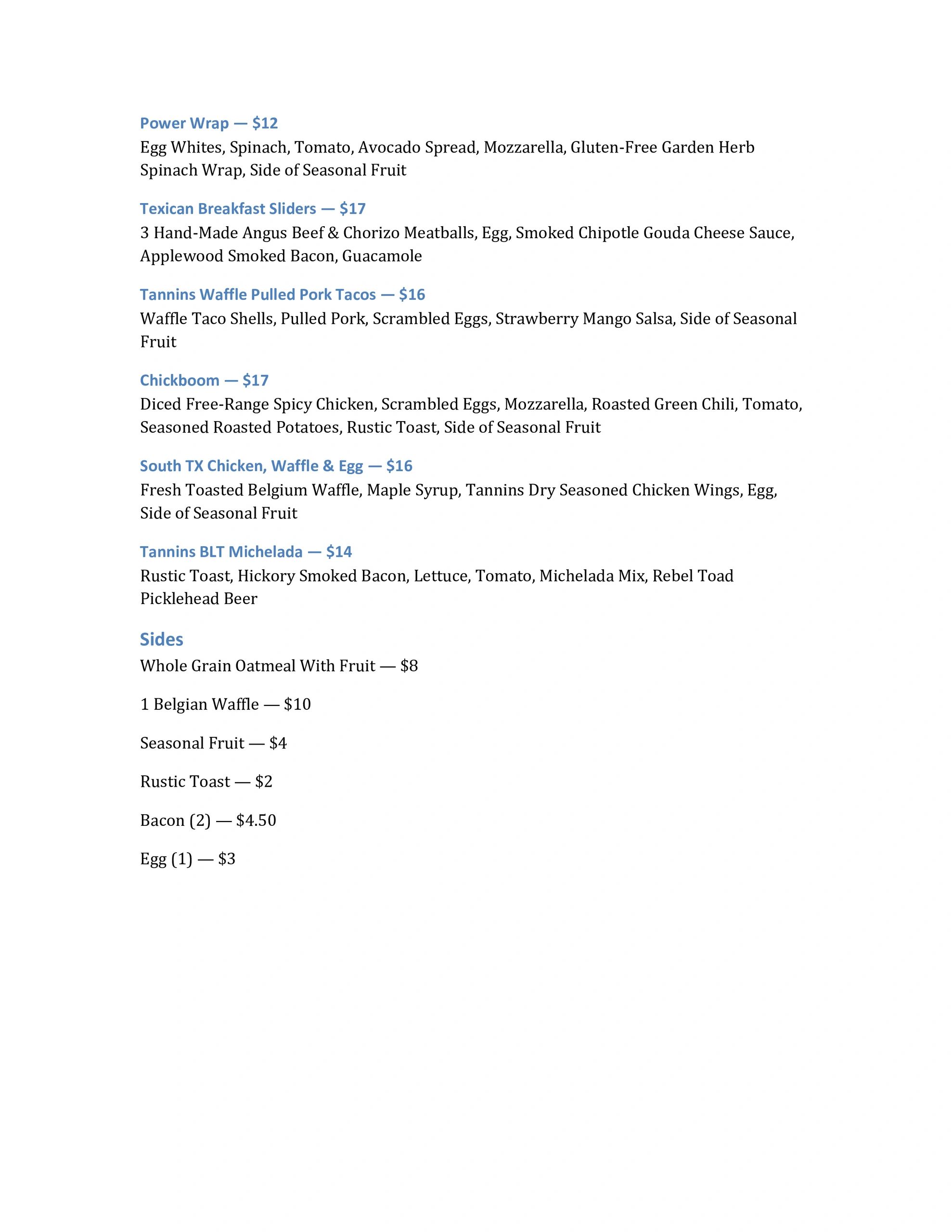 Power Wrap — $12
Egg Whites, Spinach, Tomato, Avocado Spread, Mozzarella, Gluten-Free Garden Herb Spinach Wrap, Side of Seasonal Fruit

Texican Breakfast Sliders — $17
3 Hand-Made Angus Beef & Chorizo Meatballs, Egg, Smoked Chipotle Gouda Cheese Sauce, Applewood Smoked Bacon, Guacamole

Tannins Waffle Pulled Pork Tacos — $16
Waffle Taco Shells, Pulled Pork, Scrambled Eggs, Strawberry Mango Salsa, Side of Seasonal Fruit

Chickboom — $17
Diced Free-Range Spicy Chicken, Scrambled Eggs, Mozzarella, Roasted Green Chili, Tomato, Seasoned Roasted Potatoes, Rustic Toast, Side of Seasonal Fruit

South TX Chicken, Waffle & Egg — $16
Fresh Toasted Belgium Waffle, Maple Syrup, Tannins Dry Seasoned Chicken Wings, Egg, Side of Seasonal Fruit

Tannins BLT Michelada — $14
Rustic Toast, Hickory Smoked Bacon, Lettuce, Tomato, Michelada Mix, Rebel Toad Picklehead Beer

Sides
Whole Grain Oatmeal With Fruit — $8

1 Belgian Waffle — $10

Seasonal Fruit — $4

Rustic Toast — $2

Bacon (2) — $4.50

Egg (1) — $3